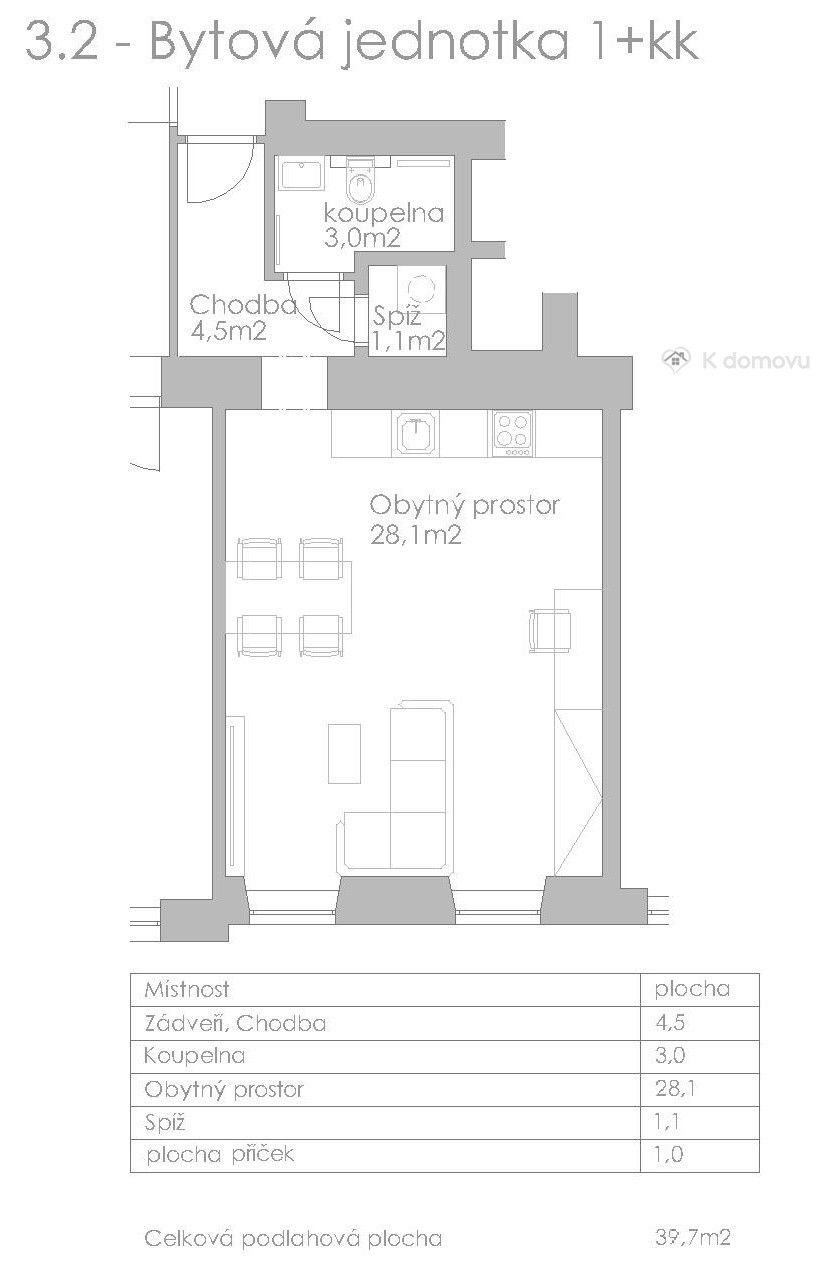 3.2 - Bytová jednotka 1+kk

koupelna
3,0m2

Chodba
4,5m2

Spíž
1,1m2

K domovu

Obytný prostor
28,1m2

| Místnost | plocha |
|---|---|
| Zádveří, Chodba | 4,5 |
| Koupelna | 3,0 |
| Obytný prostor | 28,1 |
| Spíž | 1,1 |
| plocha příček | 1,0 |

Celková podlahová plocha 39,7m2